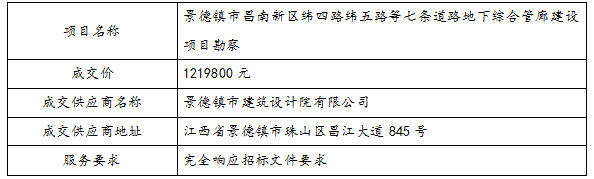 | 项目名称 | 景德镇市昌南新区纬四路纬五路等七条道路地下综合管廊建设项目勘察 |
|---|---|
| 成交价 | 1219800 元 |
| 成交供应商名称 | 景德镇市建筑设计院有限公司 |
| 成交供应商地址 | 江西省景德镇市珠山区昌江大道 845 号 |
| 服务要求 | 完全响应招标文件要求 |